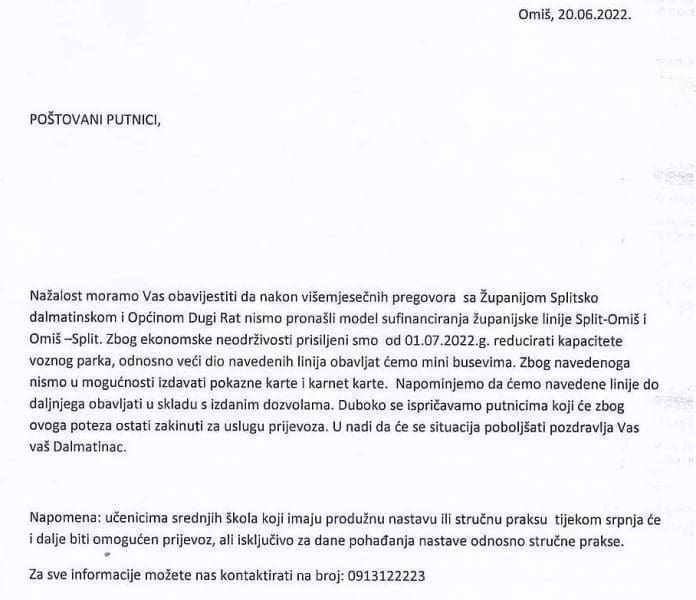 Omiš, 20.06.2022.

POŠTOVANI PUTNICI,

Nažalost moramo Vas obavijestiti da nakon višemjesečnih pregovora sa Županijom Splitsko dalmatinskom i Općinom Dugi Rat nismo pronašli model sufinanciranja županijske linije Split-Omiš i Omiš –Split. Zbog ekonomske neodrživosti prisiljeni smo od 01.07.2022.g. reducirati kapacitete voznog parka, odnosno veći dio navedenih linija obavljat ćemo mini busevima. Zbog navedenoga nismo u mogućnosti izdavati pokazne karte i karnet karte. Napominjemo da ćemo navedene linije do daljnjega obavljati u skladu s izdanim dozvolama. Duboko se ispričavamo putnicima koji će zbog ovoga poteza ostati zakinuti za uslugu prijevoza. U nadi da će se situacija poboljšati pozdravlja Vas vaš Dalmatinac.

Napomena: učenicima srednjih škola koji imaju produžnu nastavu ili stručnu praksu tijekom srpnja će i dalje biti omogućen prijevoz, ali isključivo za dane pohađanja nastave odnosno stručne prakse.

Za sve informacije možete nas kontaktirati na broj: 0913122223